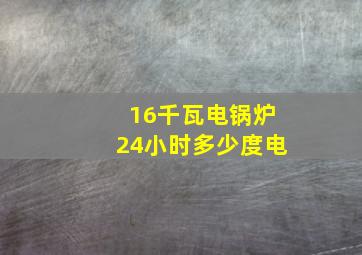 16千瓦电锅炉
24小时多少度电